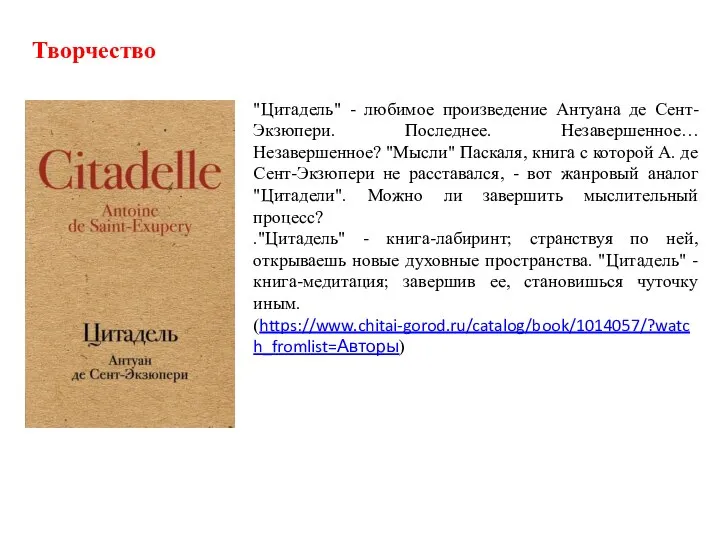 Творчество

Citadelle

Antoine de Saint-Exupery

Цитадель

Антуан де Сент-Экзюпери

"Цитадель" - любимое произведение Антуана де Сент-Экзюпери. Последнее. Незавершенное… Незавершенное? "Мысли" Паскаля, книга с которой А. де Сент-Экзюпери не расставался, - вот жанровый аналог "Цитадели". Можно ли завершить мыслительный процесс?
."Цитадель" - книга-лабиринт; странствуя по ней, открываешь новые духовные пространства. "Цитадель" - книга-медитация; завершив ее, становишься чуточку иным.
(https://www.chitai-gorod.ru/catalog/book/1014057/?watch_fromlist=Авторы)